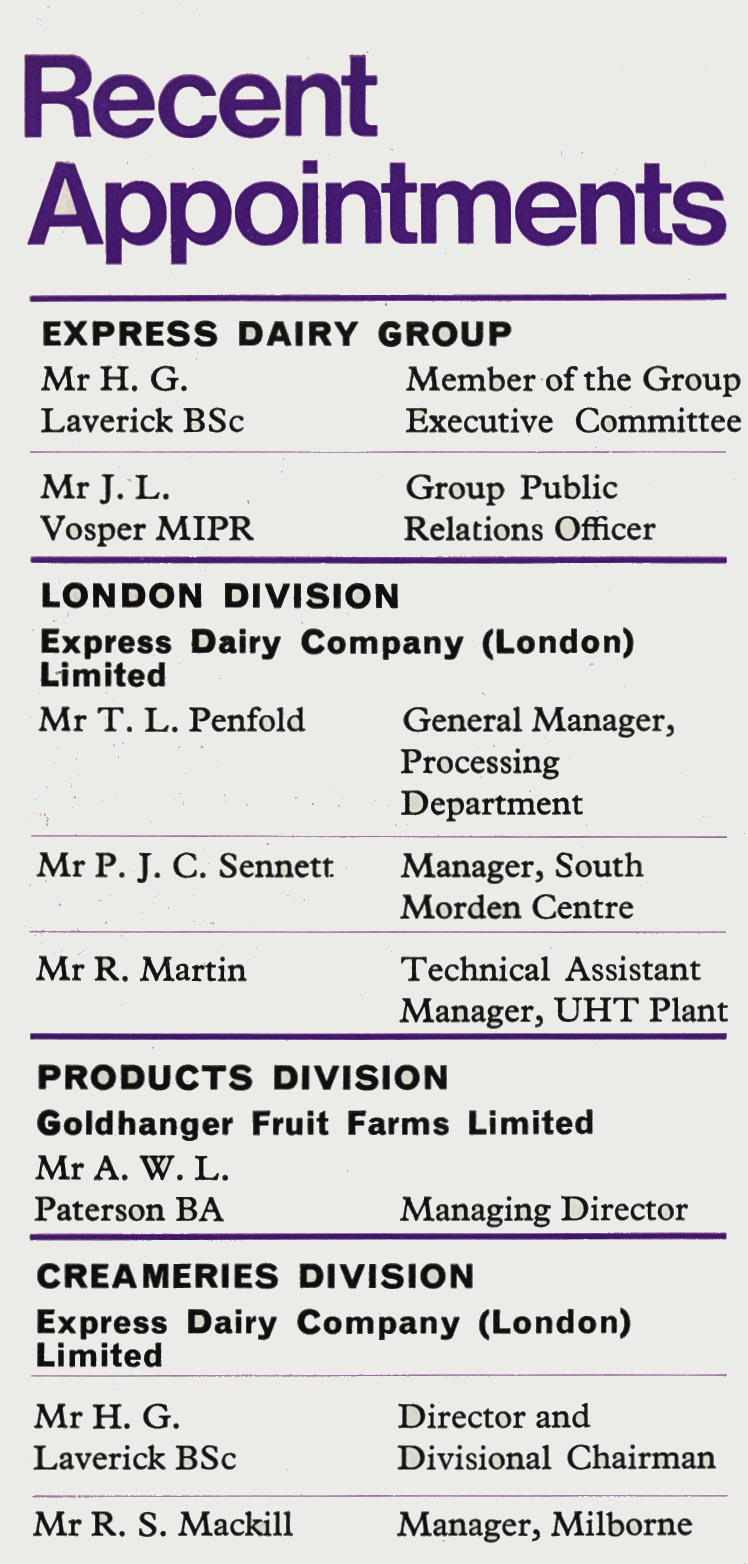 Recent Appointments

EXPRESS DAIRY GROUP

| | |
|---|---|
| Mr H. G. Laverick BSc | Member of the Group Executive Committee |
| Mr J. L. Vosper MIPR | Group Public Relations Officer |

LONDON DIVISION

Express Dairy Company (London) Limited

| | |
|---|---|
| Mr T. L. Penfold | General Manager, Processing Department |
| Mr P. J. C. Sennett | Manager, South Morden Centre |
| Mr R. Martin | Technical Assistant Manager, UHT Plant |

PRODUCTS DIVISION

Goldhanger Fruit Farms Limited

| | |
|---|---|
| Mr A. W. L. Paterson BA | Managing Director |

CREAMERIES DIVISION

Express Dairy Company (London) Limited

| | |
|---|---|
| Mr H. G. Laverick BSc | Director and Divisional Chairman |
| Mr R. S. Mackill | Manager, Milborne |